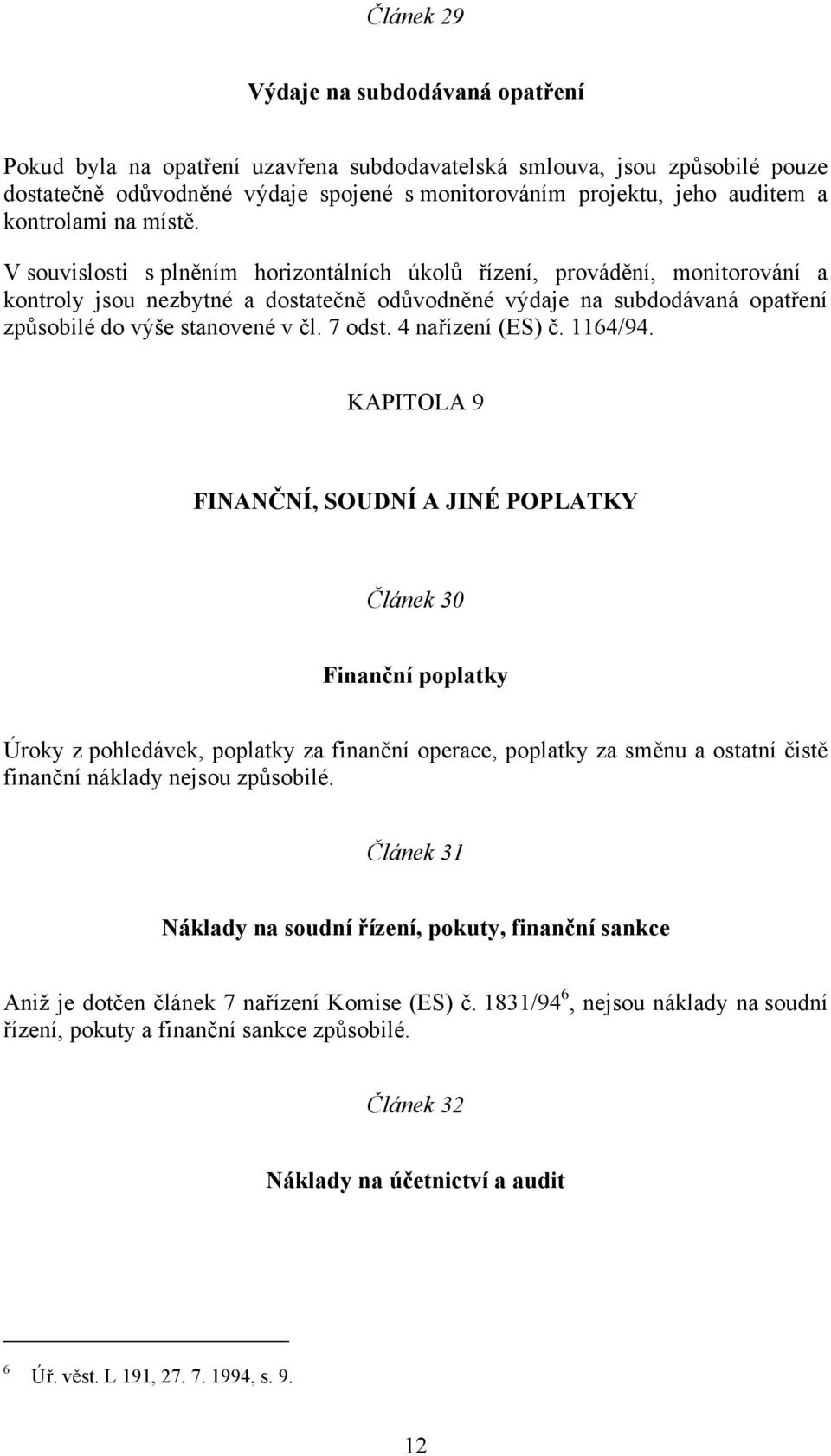 Článek 29

Výdaje na subdodávaná opatření

Pokud byla na opatření uzavřena subdodavatelská smlouva, jsou způsobilé pouze dostatečně odůvodněné výdaje spojené s monitorováním projektu, jeho auditem a kontrolami na místě.

V souvislosti s plněním horizontálních úkolů řízení, provádění, monitorování a kontroly jsou nezbytné a dostatečně odůvodněné výdaje na subdodávaná opatření způsobilé do výše stanovené v čl. 7 odst. 4 nařízení (ES) č. 1164/94.

KAPITOLA 9

FINANČNÍ, SOUDNÍ A JINÉ POPLATKY

Článek 30

Finanční poplatky

Úroky z pohledávek, poplatky za finanční operace, poplatky za směnu a ostatní čistě finanční náklady nejsou způsobilé.

Článek 31

Náklady na soudní řízení, pokuty, finanční sankce

Aniž je dotčen článek 7 nařízení Komise (ES) č. 1831/94$^6$, nejsou náklady na soudní řízení, pokuty a finanční sankce způsobilé.

Článek 32

Náklady na účetnictví a audit

$^6$ Úř. věst. L 191, 27. 7. 1994, s. 9.

12